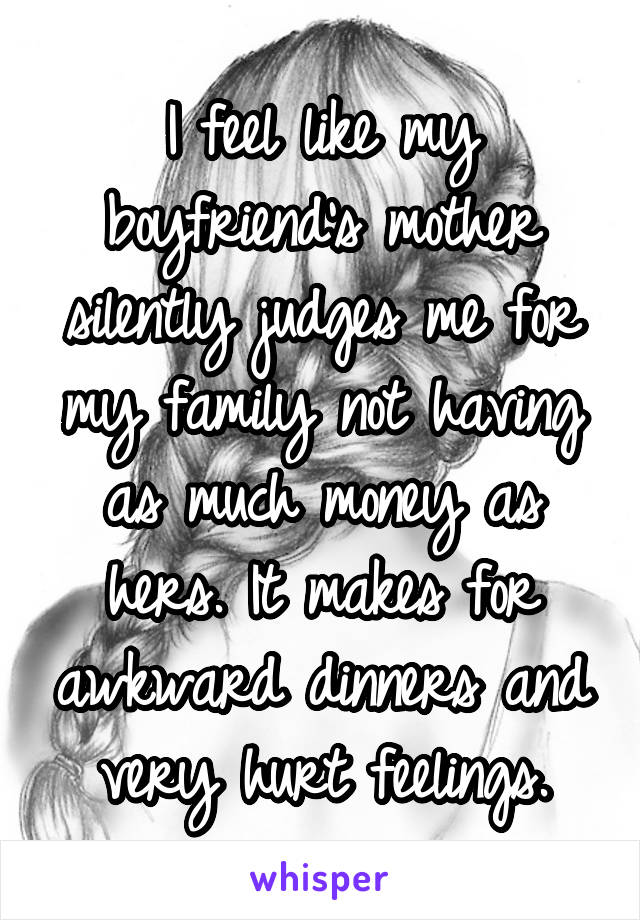 I feel like my boyfriend's mother silently judges me for my family not having as much money as hers. It makes for awkward dinners and very hurt feelings.

whisper